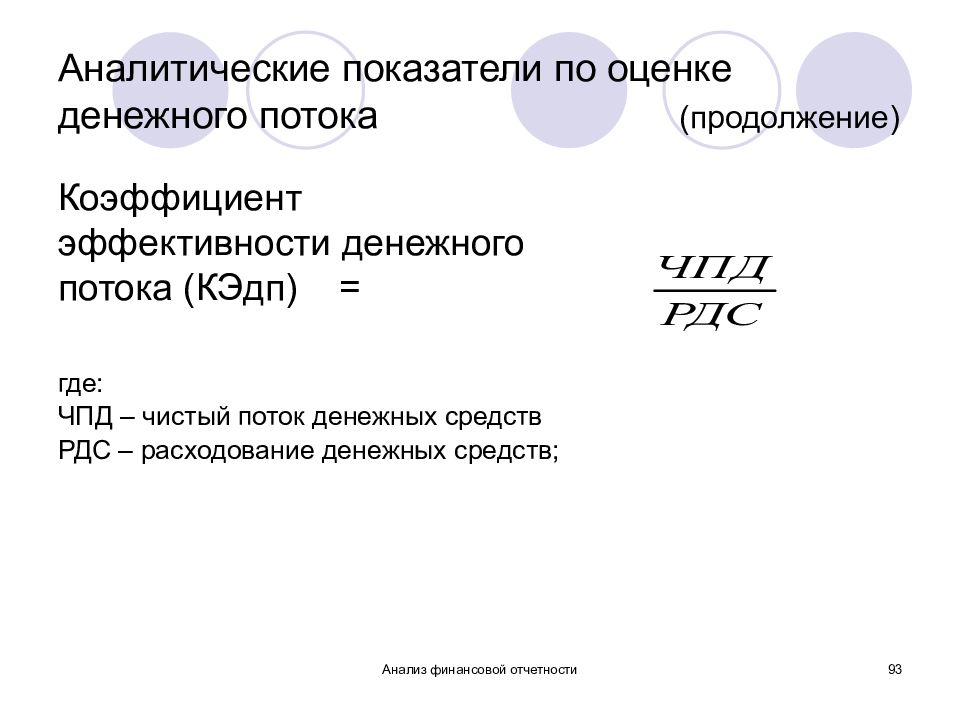 Аналитические показатели по оценке денежного потока (продолжение)

Коэффициент эффективности денежного потока (КЭдп) = $\frac{ЧПД}{РДС}$

где:
ЧПД – чистый поток денежных средств
РДС – расходование денежных средств;

Анализ финансовой отчетности

93